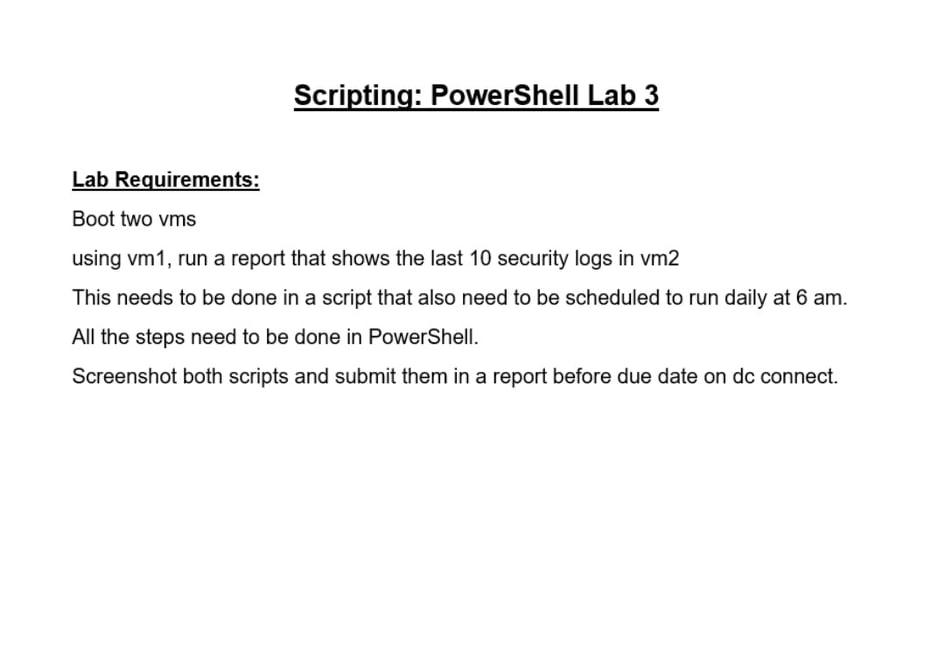 Scripting: PowerShell Lab 3

Lab Requirements:

Boot two vms

using vm1, run a report that shows the last 10 security logs in vm2

This needs to be done in a script that also need to be scheduled to run daily at 6 am.

All the steps need to be done in PowerShell.

Screenshot both scripts and submit them in a report before due date on dc connect.